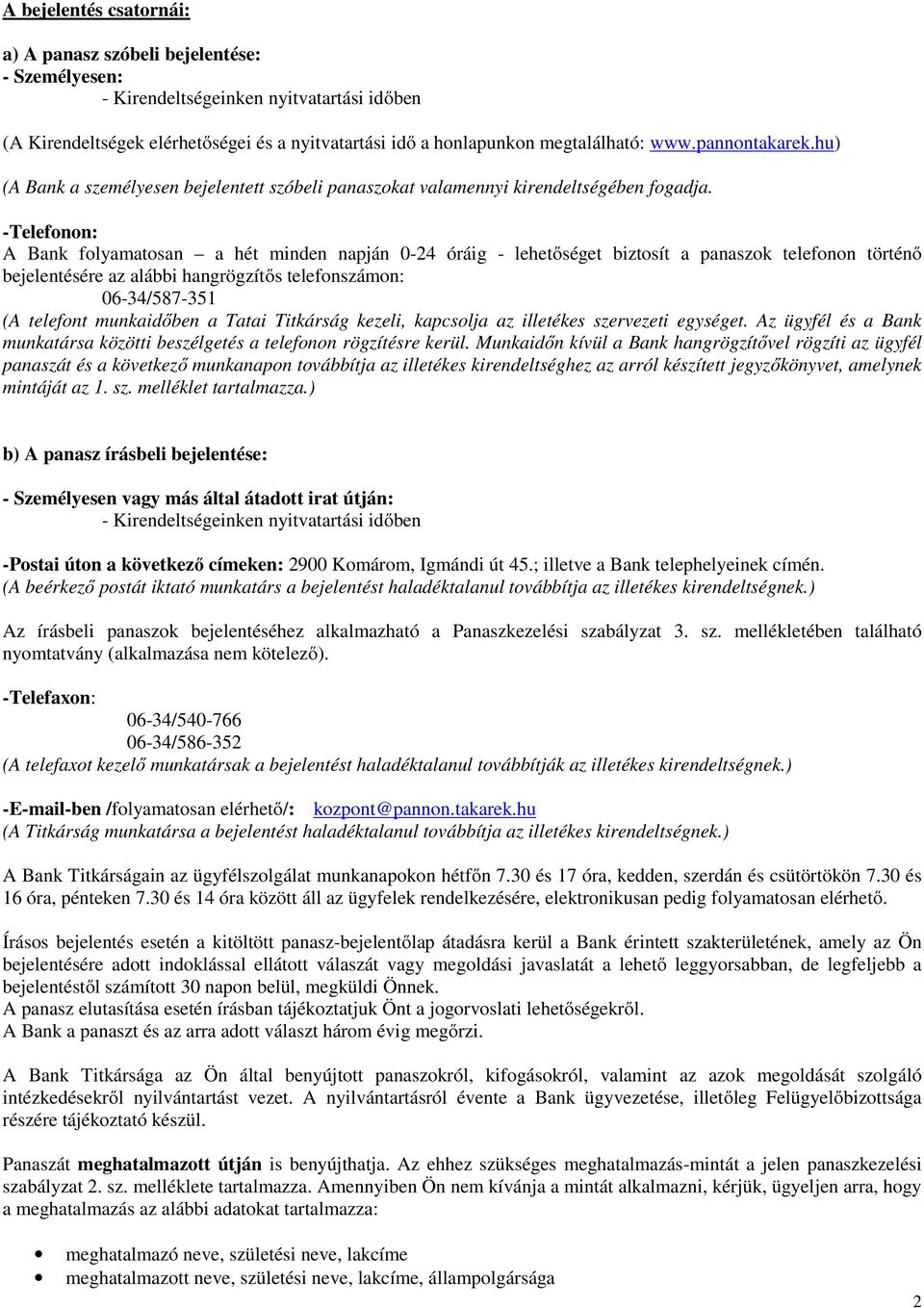 A bejelentés csatornái:

a) A panasz szóbeli bejelentése:
- Személyesen:
- Kirendeltségeinken nyitvatartási időben

(A Kirendeltségek elérhetőségei és a nyitvatartási idő a honlapunkon megtalálható: www.pannontakarek.hu)

(A Bank a személyesen bejelentett szóbeli panaszokat valamennyi kirendeltségében fogadja.

-Telefonon:
A Bank folyamatosan – a hét minden napján 0-24 óráig - lehetőséget biztosít a panaszok telefonon történő bejelentésére az alábbi hangrögzítős telefonszámon:
06-34/587-351
(A telefont munkaidőben a Tatai Titkárság kezeli, kapcsolja az illetékes szervezeti egységet. Az ügyfél és a Bank munkatársa közötti beszélgetés a telefonon rögzítésre kerül. Munkaidőn kívül a Bank hangrögzítővel rögzíti az ügyfél panaszát és a következő munkanapon továbbítja az illetékes kirendeltséghez az arról készített jegyzőkönyvet, amelynek mintáját az 1. sz. melléklet tartalmazza.)

b) A panasz írásbeli bejelentése:

- Személyesen vagy más által átadott irat útján:
- Kirendeltségeinken nyitvatartási időben

-Postai úton a következő címeken: 2900 Komárom, Igmándi út 45.; illetve a Bank telephelyeinek címén.
(A beérkező postát iktató munkatárs a bejelentést haladéktalanul továbbítja az illetékes kirendeltségnek.)

Az írásbeli panaszok bejelentéséhez alkalmazható a Panaszkezelési szabályzat 3. sz. mellékletében található nyomtatvány (alkalmazása nem kötelező).

-Telefaxon:
06-34/540-766
06-34/586-352
(A telefaxot kezelő munkatársak a bejelentést haladéktalanul továbbítják az illetékes kirendeltségnek.)

-E-mail-ben /folyamatosan elérhető/: kozpont@pannon.takarek.hu
(A Titkárság munkatársa a bejelentést haladéktalanul továbbítja az illetékes kirendeltségnek.)

A Bank Titkárságain az ügyfélszolgálat munkanapokon hétfőn 7.30 és 17 óra, kedden, szerdán és csütörtökön 7.30 és 16 óra, pénteken 7.30 és 14 óra között áll az ügyfelek rendelkezésére, elektronikusan pedig folyamatosan elérhető.

Írásos bejelentés esetén a kitöltött panasz-bejelentőlap átadásra kerül a Bank érintett szakterületének, amely az Ön bejelentésére adott indoklással ellátott válaszát vagy megoldási javaslatát a lehető leggyorsabban, de legfeljebb a bejelentéstől számított 30 napon belül, megküldi Önnek.
A panasz elutasítása esetén írásban tájékoztatjuk Önt a jogorvoslati lehetőségekről.
A Bank a panaszt és az arra adott választ három évig megőrzi.

A Bank Titkársága az Ön által benyújtott panaszokról, kifogásokról, valamint az azok megoldását szolgáló intézkedésekről nyilvántartást vezet. A nyilvántartásról évente a Bank ügyvezetése, illetőleg Felügyelőbizottsága részére tájékoztató készül.

Panaszát meghatalmazott útján is benyújthatja. Az ehhez szükséges meghatalmazás-mintát a jelen panaszkezelési szabályzat 2. sz. melléklete tartalmazza. Amennyiben Ön nem kívánja a mintát alkalmazni, kérjük, ügyeljen arra, hogy a meghatalmazás az alábbi adatokat tartalmazza:

• meghatalmazó neve, születési neve, lakcíme
• meghatalmazott neve, születési neve, lakcíme, állampolgársága

2